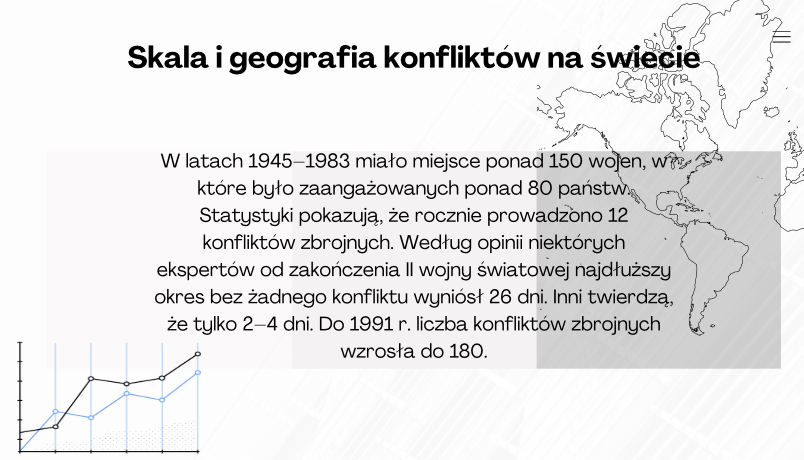 Skala i geografia konfliktów na świecie

W latach 1945–1983 miało miejsce ponad 150 wojen, w które było zaangażowanych ponad 80 państw. Statystyki pokazują, że rocznie prowadzono 12 konfliktów zbrojnych. Według opinii niektórych ekspertów od zakończenia II wojny światowej najdłuższy okres bez żadnego konfliktu wyniósł 26 dni. Inni twierdzą, że tylko 2–4 dni. Do 1991 r. liczba konfliktów zbrojnych wzrosła do 180.